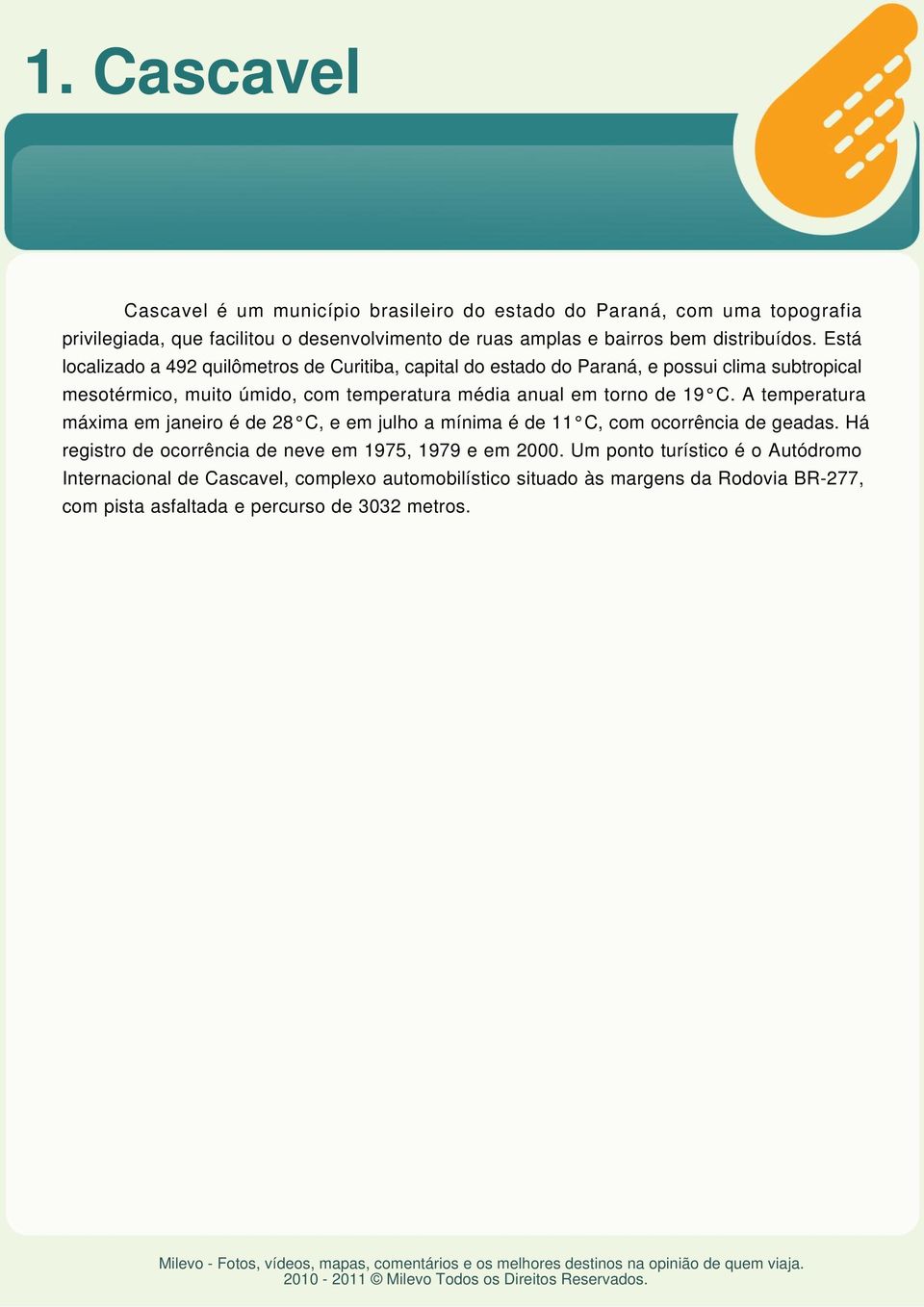 1. Cascavel

Cascavel é um município brasileiro do estado do Paraná, com uma topografia privilegiada, que facilitou o desenvolvimento de ruas amplas e bairros bem distribuídos. Está localizado a 492 quilômetros de Curitiba, capital do estado do Paraná, e possui clima subtropical mesotérmico, muito úmido, com temperatura média anual em torno de 19°C. A temperatura máxima em janeiro é de 28°C, e em julho a mínima é de 11°C, com ocorrência de geadas. Há registro de ocorrência de neve em 1975, 1979 e em 2000. Um ponto turístico é o Autódromo Internacional de Cascavel, complexo automobilístico situado às margens da Rodovia BR-277, com pista asfaltada e percurso de 3032 metros.

Milevo - Fotos, vídeos, mapas, comentários e os melhores destinos na opinião de quem viaja.
2010 - 2011 © Milevo Todos os Direitos Reservados.